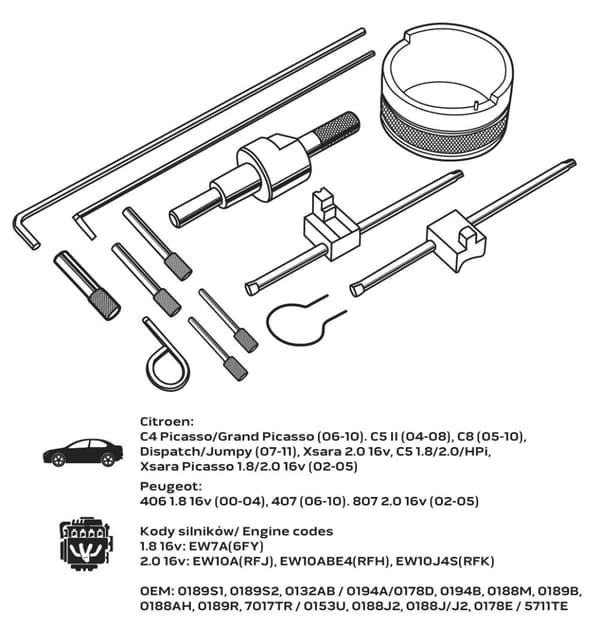 Citroen:
C4 Picasso/Grand Picasso (06-10). C5 II (04-08), C8 (05-10), Dispatch/Jumpy (07-11), Xsara 2.0 16v, C5 1.8/2.0/HPi, Xsara Picasso 1.8/2.0 16v (02-05)

Peugeot:
406 1.8 16v (00-04), 407 (06-10). 807 2.0 16v (02-05)

Kody silników/ Engine codes
1.8 16v: EW7A(6FY)
2.0 16v: EW10A(RFJ), EW10ABE4(RFH), EW10J4S(RFK)

OEM: 0189S1, 0189S2, 0132AB / 0194A/0178D, 0194B, 0188M, 0189B, 0188AH, 0189R, 7017TR / 0153U, 0188J2, 0188J/J2, 0178E / 5711TE